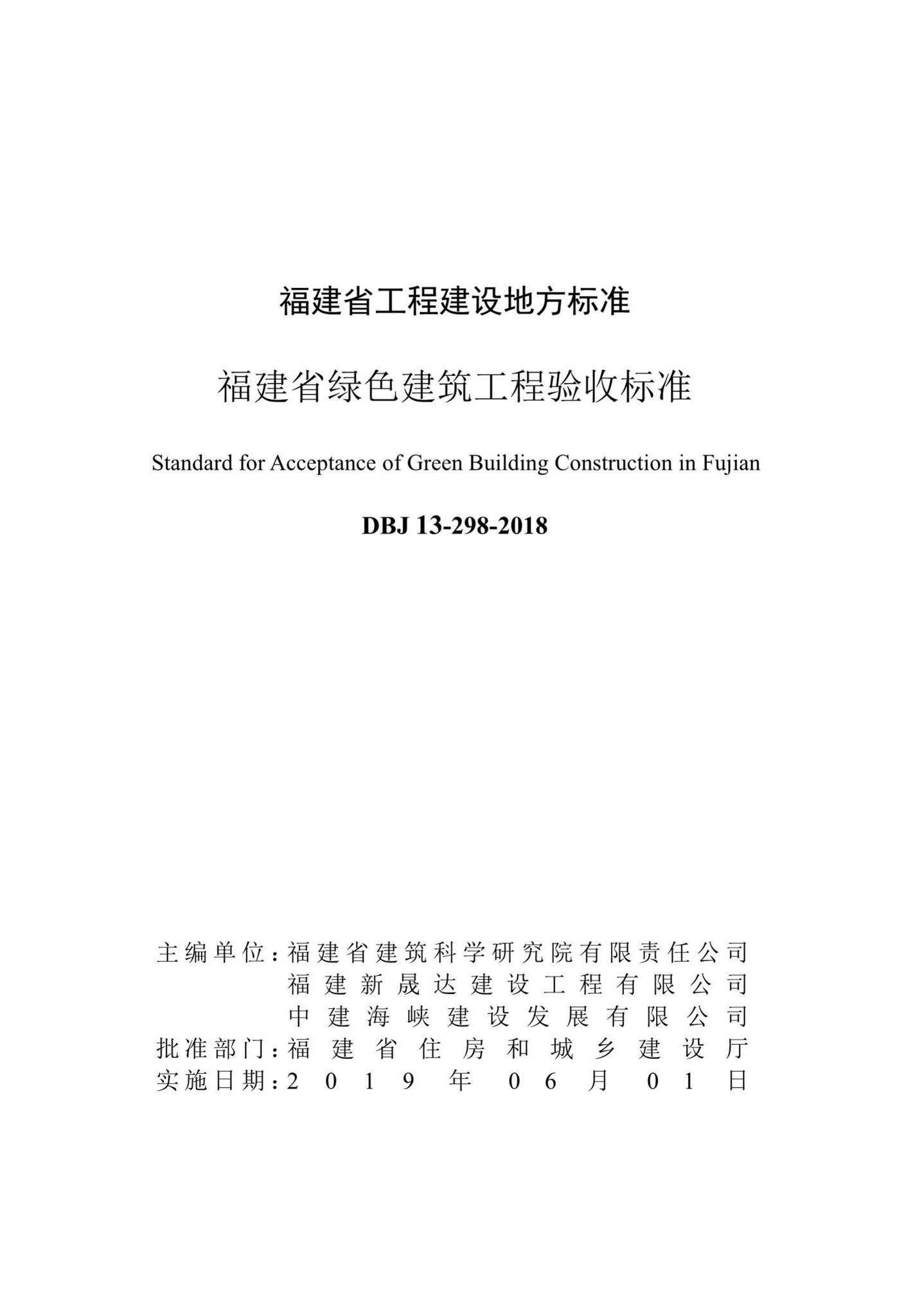 福建省工程建设地方标准

福建省绿色建筑工程验收标准

Standard for Acceptance of Green Building Construction in Fujian

DBJ 13-298-2018

主编单位：福建省建筑科学研究院有限责任公司
福建新晟达建设工程有限公司
中建海峡建设发展有限公司
批准部门：福建省住房和城乡建设厅
实施日期：2019年06月01日